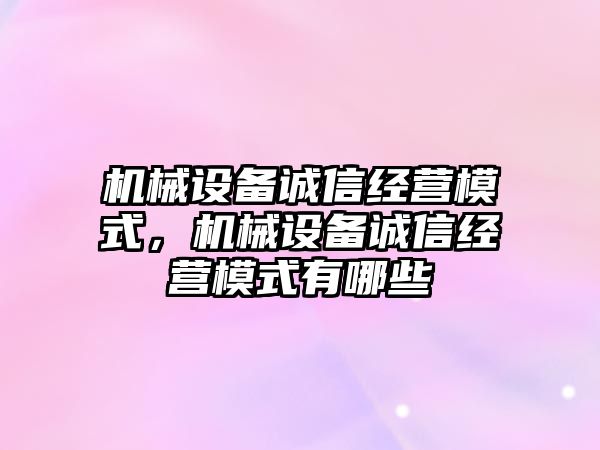 机械设备诚信经营模式，机械设备诚信经营模式有哪些